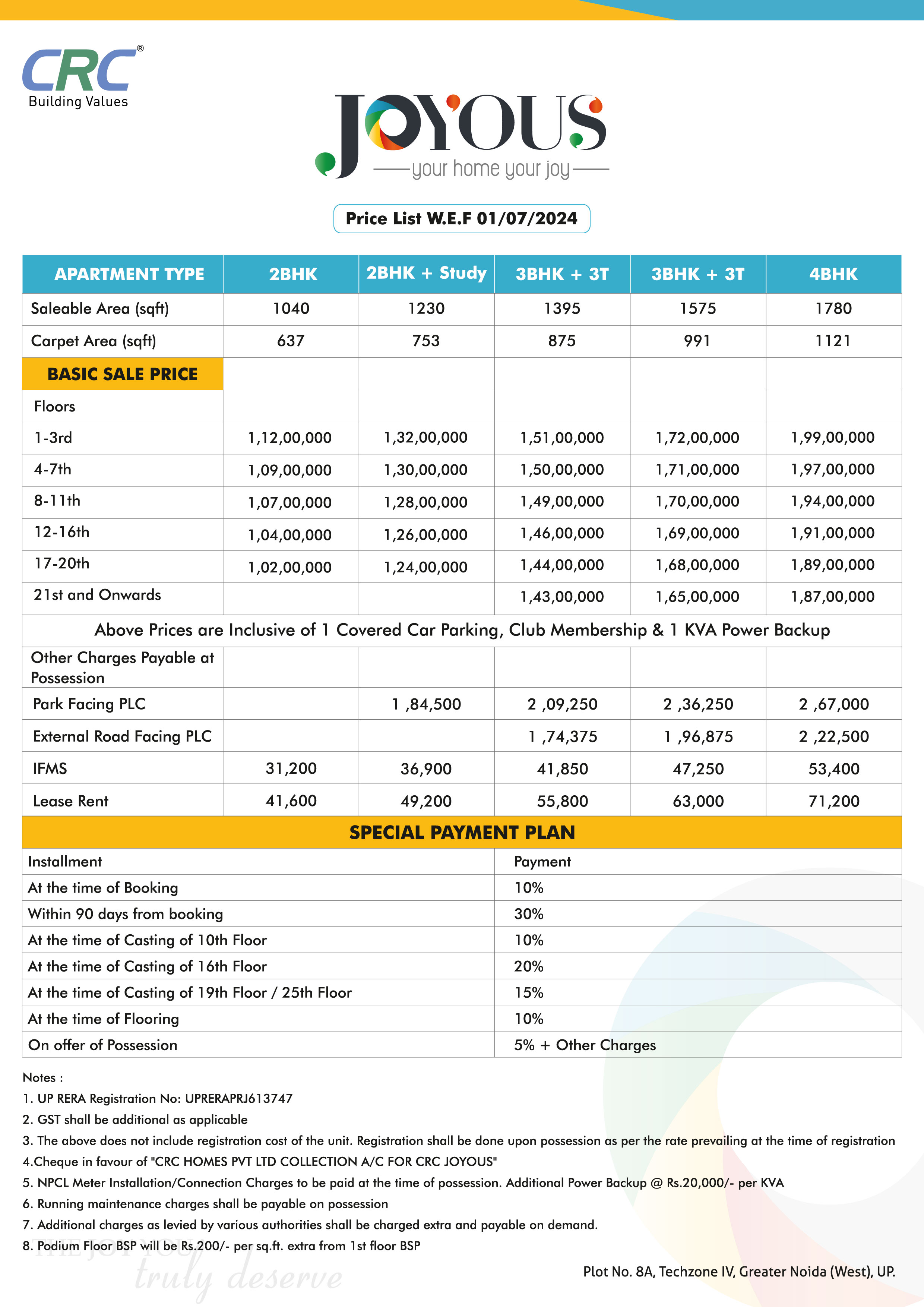 CRC®
Building Values

JOYOUS
your home your joy

Price List W.E.F 01/07/2024

| APARTMENT TYPE | 2BHK | 2BHK + Study | 3BHK + 3T | 3BHK + 3T | 4BHK |
|---|---|---|---|---|---|
| Saleable Area (sqft) | 1040 | 1230 | 1395 | 1575 | 1780 |
| Carpet Area (sqft) | 637 | 753 | 875 | 991 | 1121 |
| BASIC SALE PRICE | | | | | |
| Floors | | | | | |
| 1-3rd | 1,12,00,000 | 1,32,00,000 | 1,51,00,000 | 1,72,00,000 | 1,99,00,000 |
| 4-7th | 1,09,00,000 | 1,30,00,000 | 1,50,00,000 | 1,71,00,000 | 1,97,00,000 |
| 8-11th | 1,07,00,000 | 1,28,00,000 | 1,49,00,000 | 1,70,00,000 | 1,94,00,000 |
| 12-16th | 1,04,00,000 | 1,26,00,000 | 1,46,00,000 | 1,69,00,000 | 1,91,00,000 |
| 17-20th | 1,02,00,000 | 1,24,00,000 | 1,44,00,000 | 1,68,00,000 | 1,89,00,000 |
| 21st and Onwards | | | 1,43,00,000 | 1,65,00,000 | 1,87,00,000 |
| Above Prices are Inclusive of 1 Covered Car Parking, Club Membership & 1 KVA Power Backup | | | | | |
| Other Charges Payable at Possession | | | | | |
| Park Facing PLC | | 1 ,84,500 | 2 ,09,250 | 2 ,36,250 | 2 ,67,000 |
| External Road Facing PLC | | | 1 ,74,375 | 1 ,96,875 | 2 ,22,500 |
| IFMS | 31,200 | 36,900 | 41,850 | 47,250 | 53,400 |
| Lease Rent | 41,600 | 49,200 | 55,800 | 63,000 | 71,200 |

SPECIAL PAYMENT PLAN

| Installment | Payment |
|---|---|
| At the time of Booking | 10% |
| Within 90 days from booking | 30% |
| At the time of Casting of 10th Floor | 10% |
| At the time of Casting of 16th Floor | 20% |
| At the time of Casting of 19th Floor / 25th Floor | 15% |
| At the time of Flooring | 10% |
| On offer of Possession | 5% + Other Charges |

Notes :
1. UP RERA Registration No: UPRERAPRJ613747
2. GST shall be additional as applicable
3. The above does not include registration cost of the unit. Registration shall be done upon possession as per the rate prevailing at the time of registration
4.Cheque in favour of "CRC HOMES PVT LTD COLLECTION A/C FOR CRC JOYOUS"
5. NPCL Meter Installation/Connection Charges to be paid at the time of possession. Additional Power Backup @ Rs.20,000/- per KVA
6. Running maintenance charges shall be payable on possession
7. Additional charges as levied by various authorities shall be charged extra and payable on demand.
8. Podium Floor BSP will be Rs.200/- per sq.ft. extra from 1st floor BSP

THE JOY YOU truly deserve

Plot No. 8A, Techzone IV, Greater Noida (West), UP.